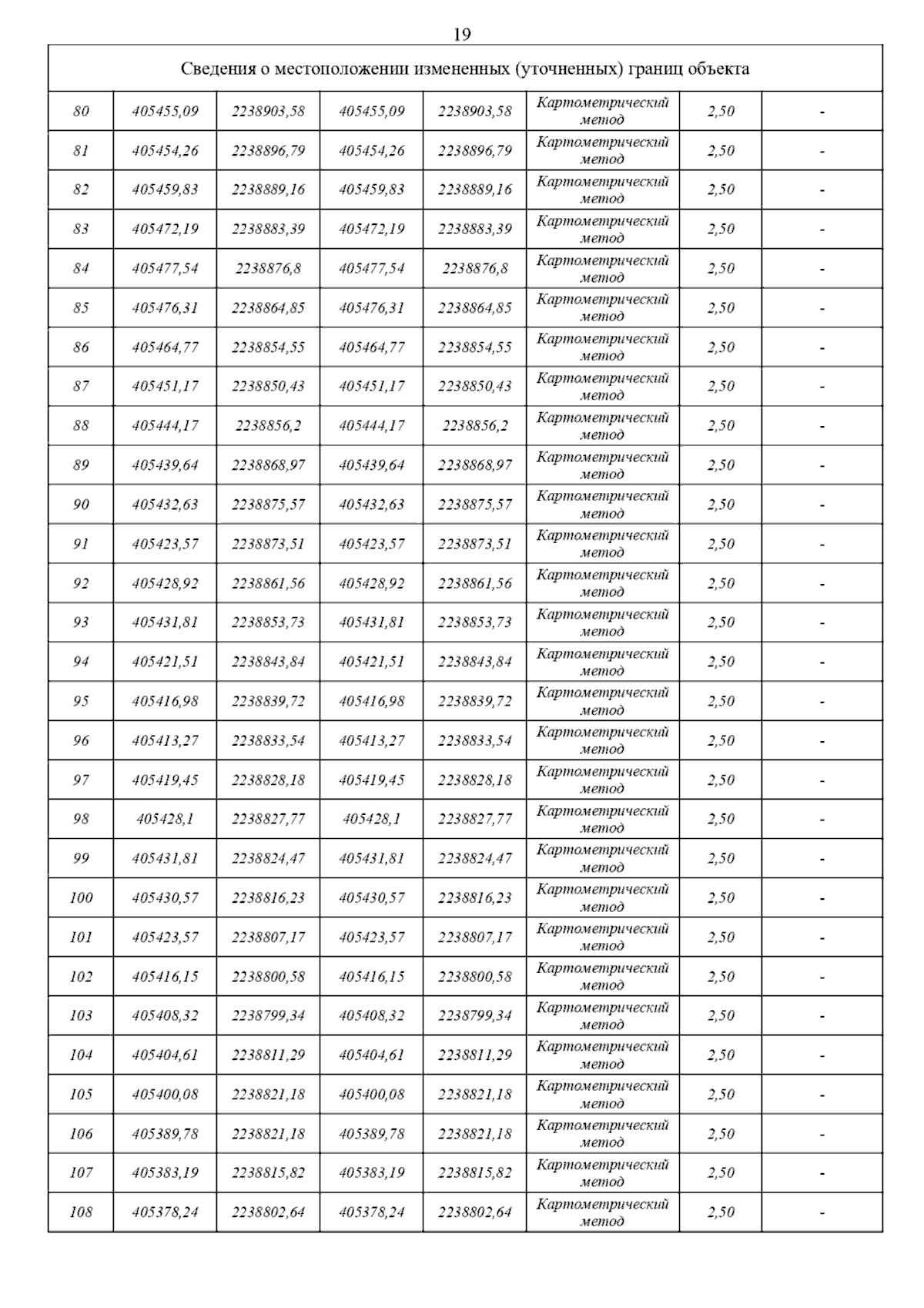 19

| Сведения о местоположении измененных (уточненных) границ объекта | | | | | | | |
|---|---|---|---|---|---|---|---|
| 80 | 405455,09 | 2238903,58 | 405455,09 | 2238903,58 | Картометрический метод | 2,50 | - |
| 81 | 405454,26 | 2238896,79 | 405454,26 | 2238896,79 | Картометрический метод | 2,50 | - |
| 82 | 405459,83 | 2238889,16 | 405459,83 | 2238889,16 | Картометрический метод | 2,50 | - |
| 83 | 405472,19 | 2238883,39 | 405472,19 | 2238883,39 | Картометрический метод | 2,50 | - |
| 84 | 405477,54 | 2238876,8 | 405477,54 | 2238876,8 | Картометрический метод | 2,50 | - |
| 85 | 405476,31 | 2238864,85 | 405476,31 | 2238864,85 | Картометрический метод | 2,50 | - |
| 86 | 405464,77 | 2238854,55 | 405464,77 | 2238854,55 | Картометрический метод | 2,50 | - |
| 87 | 405451,17 | 2238850,43 | 405451,17 | 2238850,43 | Картометрический метод | 2,50 | - |
| 88 | 405444,17 | 2238856,2 | 405444,17 | 2238856,2 | Картометрический метод | 2,50 | - |
| 89 | 405439,64 | 2238868,97 | 405439,64 | 2238868,97 | Картометрический метод | 2,50 | - |
| 90 | 405432,63 | 2238875,57 | 405432,63 | 2238875,57 | Картометрический метод | 2,50 | - |
| 91 | 405423,57 | 2238873,51 | 405423,57 | 2238873,51 | Картометрический метод | 2,50 | - |
| 92 | 405428,92 | 2238861,56 | 405428,92 | 2238861,56 | Картометрический метод | 2,50 | - |
| 93 | 405431,81 | 2238853,73 | 405431,81 | 2238853,73 | Картометрический метод | 2,50 | - |
| 94 | 405421,51 | 2238843,84 | 405421,51 | 2238843,84 | Картометрический метод | 2,50 | - |
| 95 | 405416,98 | 2238839,72 | 405416,98 | 2238839,72 | Картометрический метод | 2,50 | - |
| 96 | 405413,27 | 2238833,54 | 405413,27 | 2238833,54 | Картометрический метод | 2,50 | - |
| 97 | 405419,45 | 2238828,18 | 405419,45 | 2238828,18 | Картометрический метод | 2,50 | - |
| 98 | 405428,1 | 2238827,77 | 405428,1 | 2238827,77 | Картометрический метод | 2,50 | - |
| 99 | 405431,81 | 2238824,47 | 405431,81 | 2238824,47 | Картометрический метод | 2,50 | - |
| 100 | 405430,57 | 2238816,23 | 405430,57 | 2238816,23 | Картометрический метод | 2,50 | - |
| 101 | 405423,57 | 2238807,17 | 405423,57 | 2238807,17 | Картометрический метод | 2,50 | - |
| 102 | 405416,15 | 2238800,58 | 405416,15 | 2238800,58 | Картометрический метод | 2,50 | - |
| 103 | 405408,32 | 2238799,34 | 405408,32 | 2238799,34 | Картометрический метод | 2,50 | - |
| 104 | 405404,61 | 2238811,29 | 405404,61 | 2238811,29 | Картометрический метод | 2,50 | - |
| 105 | 405400,08 | 2238821,18 | 405400,08 | 2238821,18 | Картометрический метод | 2,50 | - |
| 106 | 405389,78 | 2238821,18 | 405389,78 | 2238821,18 | Картометрический метод | 2,50 | - |
| 107 | 405383,19 | 2238815,82 | 405383,19 | 2238815,82 | Картометрический метод | 2,50 | - |
| 108 | 405378,24 | 2238802,64 | 405378,24 | 2238802,64 | Картометрический метод | 2,50 | - |